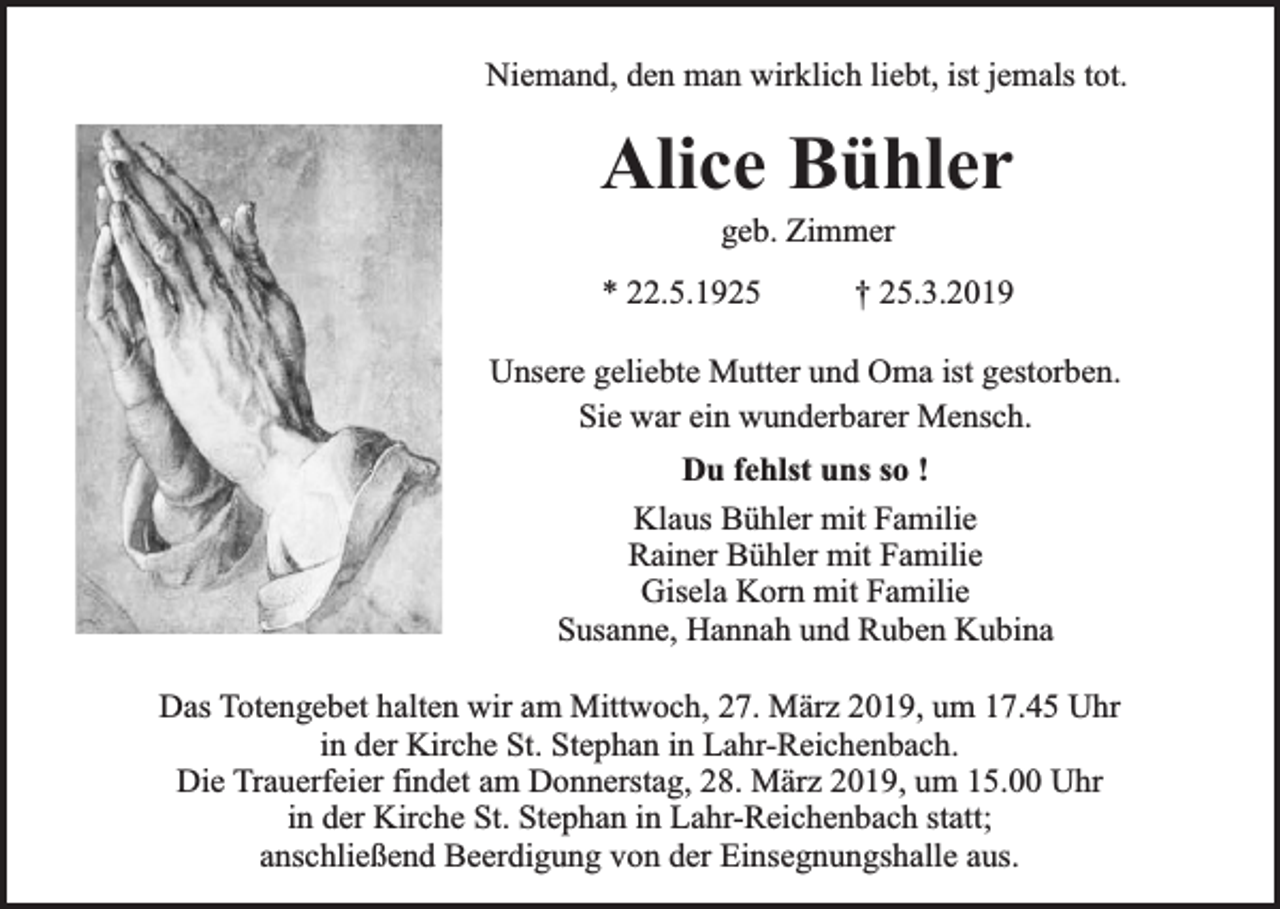 Niemand, den man wirklich liebt, ist jemals tot.

Alice Bühler

geb. Zimmer

* 22.5.1925 † 25.3.2019

Unsere geliebte Mutter und Oma ist gestorben.
Sie war ein wunderbarer Mensch.

Du fehlst uns so !

Klaus Bühler mit Familie
Rainer Bühler mit Familie
Gisela Korn mit Familie
Susanne, Hannah und Ruben Kubina

Das Totengebet halten wir am Mittwoch, 27. März 2019, um 17.45 Uhr in der Kirche St. Stephan in Lahr-Reichenbach.
Die Trauerfeier findet am Donnerstag, 28. März 2019, um 15.00 Uhr in der Kirche St. Stephan in Lahr-Reichenbach statt; anschließend Beerdigung von der Einsegnungshalle aus.